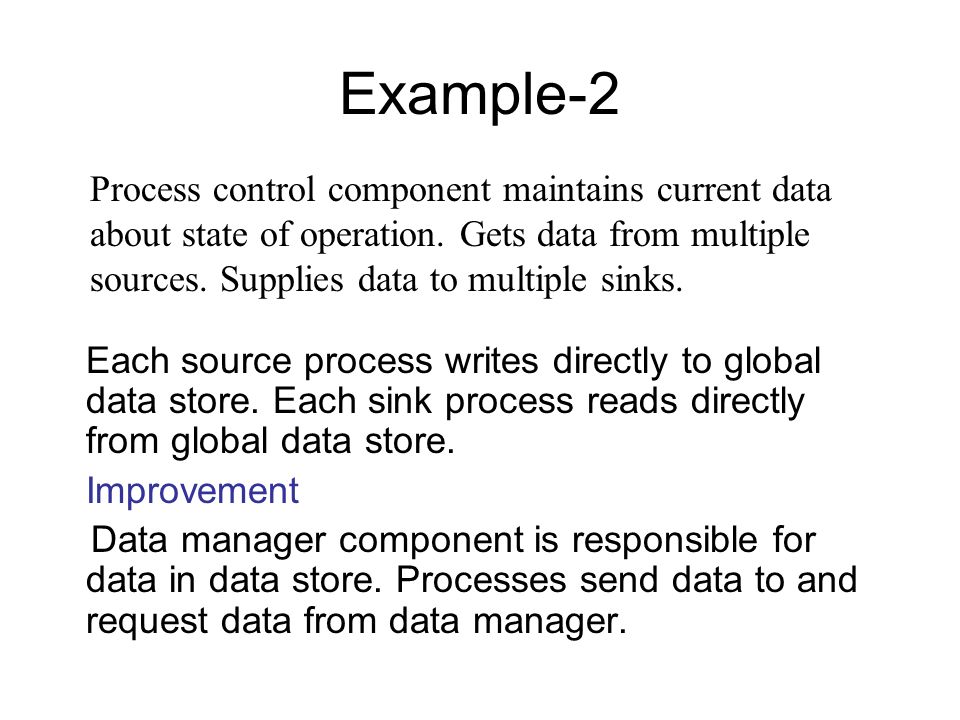 Example-2

Process control component maintains current data about state of operation. Gets data from multiple sources. Supplies data to multiple sinks.

Each source process writes directly to global data store. Each sink process reads directly from global data store.

Improvement

Data manager component is responsible for data in data store. Processes send data to and request data from data manager.